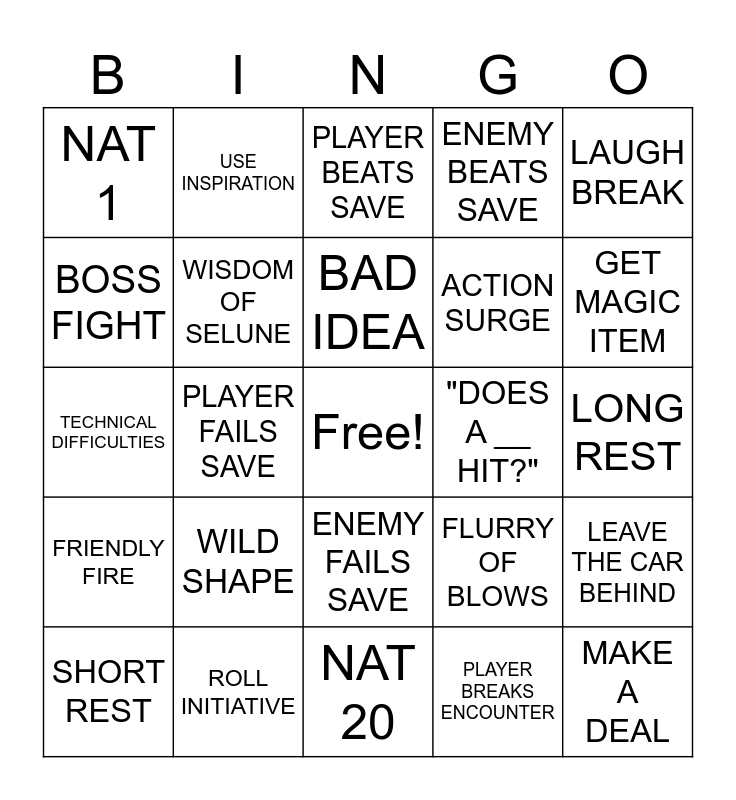 | B | I | N | G | O |
|---|---|---|---|---|
| NAT 1 | USE INSPIRATION | PLAYER BEATS SAVE | ENEMY BEATS SAVE | LAUGH BREAK |
| BOSS FIGHT | WISDOM OF SELUNE | BAD IDEA | ACTION SURGE | GET MAGIC ITEM |
| TECHNICAL DIFFICULTIES | PLAYER FAILS SAVE | Free! | "DOES A ____ HIT?" | LONG REST |
| FRIENDLY FIRE | WILD SHAPE | ENEMY FAILS SAVE | FLURRY OF BLOWS | LEAVE THE CAR BEHIND |
| SHORT REST | ROLL INITIATIVE | NAT 20 | PLAYER BREAKS ENCOUNTER | MAKE A DEAL |